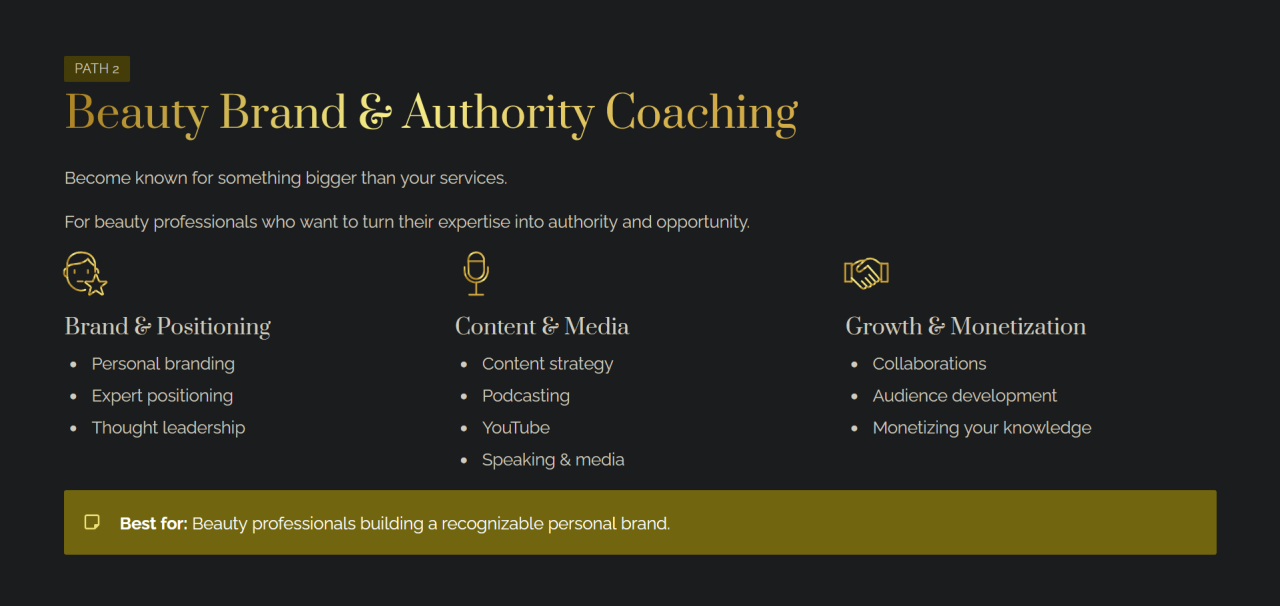 PATH 2

Beauty Brand & Authority Coaching

Become known for something bigger than your services.

For beauty professionals who want to turn their expertise into authority and opportunity.

Brand & Positioning

• Personal branding
• Expert positioning
• Thought leadership

Content & Media

• Content strategy
• Podcasting
• YouTube
• Speaking & media

Growth & Monetization

• Collaborations
• Audience development
• Monetizing your knowledge

Best for: Beauty professionals building a recognizable personal brand.